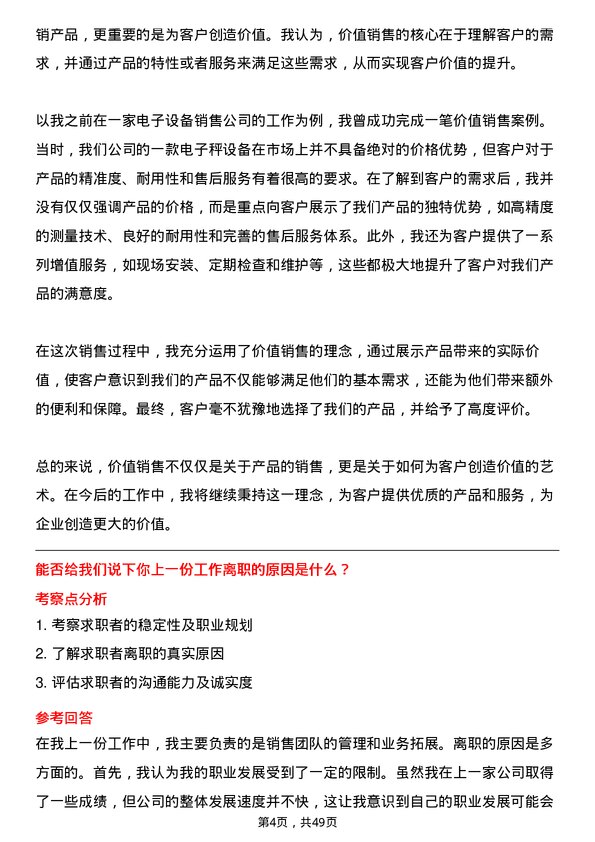 销产品，更重要的是为客户创造价值。我认为，价值销售的核心在于理解客户的需求，并通过产品的特性或者服务来满足这些需求，从而实现客户价值的提升。

以我之前在一家电子设备销售公司的工作为例，我曾成功完成一笔价值销售案例。当时，我们公司的一款电子秤设备在市场上并不具备绝对的价格优势，但客户对于产品的精准度、耐用性和售后服务有着很高的要求。在了解到客户的需求后，我并没有仅仅强调产品的价格，而是重点向客户展示了我们产品的独特优势，如高精度的测量技术、良好的耐用性和完善的售后服务体系。此外，我还为客户提供了一系列增值服务，如现场安装、定期检查和维护等，这些都极大地提升了客户对我们产品的满意度。

在这次销售过程中，我充分运用了价值销售的理念，通过展示产品带来的实际价值，使客户意识到我们的产品不仅能够满足他们的基本需求，还能为他们带来额外的便利和保障。最终，客户毫不犹豫地选择了我们的产品，并给予了高度评价。

总的来说，价值销售不仅仅是关于产品的销售，更是关于如何为客户创造价值的艺术。在今后的工作中，我将继续秉持这一理念，为客户提供优质的产品和服务，为企业创造更大的价值。

能否给我们说下你上一份工作离职的原因是什么？

考察点分析

1. 考察求职者的稳定性及职业规划

2. 了解求职者离职的真实原因

3. 评估求职者的沟通能力及诚实度

参考回答

在我上一份工作中，我主要负责的是销售团队的管理和业务拓展。离职的原因是多方面的。首先，我认为我的职业发展受到了一定的限制。虽然我在上一家公司取得了一些成绩，但公司的整体发展速度并不快，这让我意识到自己的职业发展可能会

第4页，共49页